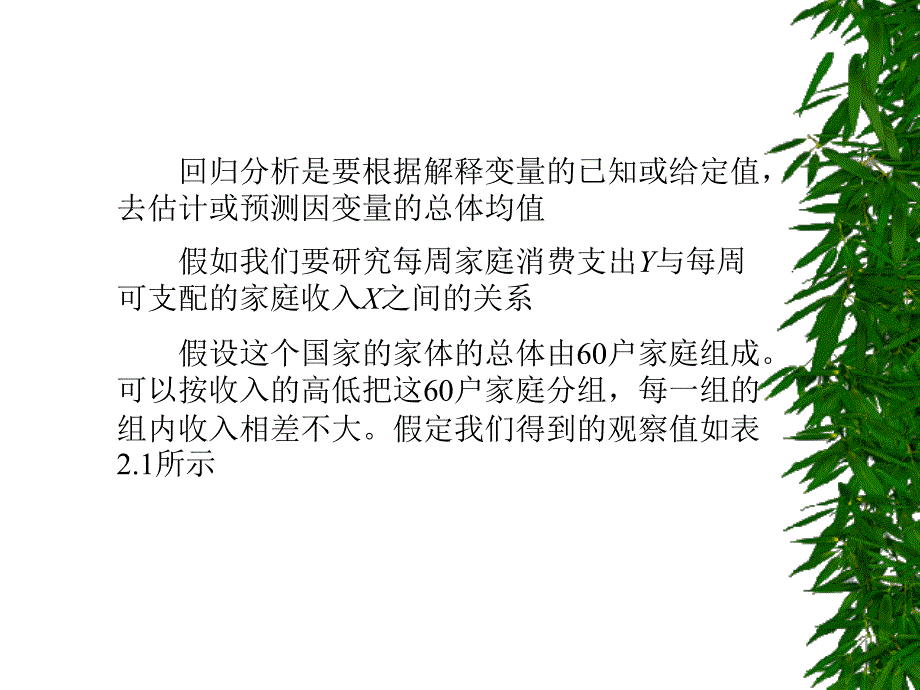 回归分析是要根据解释变量的已知或给定值，去估计或预测因变量的总体均值

假如我们要研究每周家庭消费支出$Y$与每周可支配的家庭收入$X$之间的关系

假设这个国家的家体的总体由60户家庭组成。可以按收入的高低把这60户家庭分组，每一组的组内收入相差不大。假定我们得到的观察值如表2.1所示